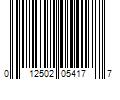 0 12502 05417 7